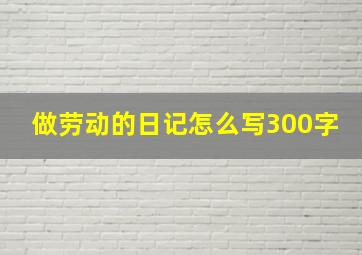 做劳动的日记怎么写300字